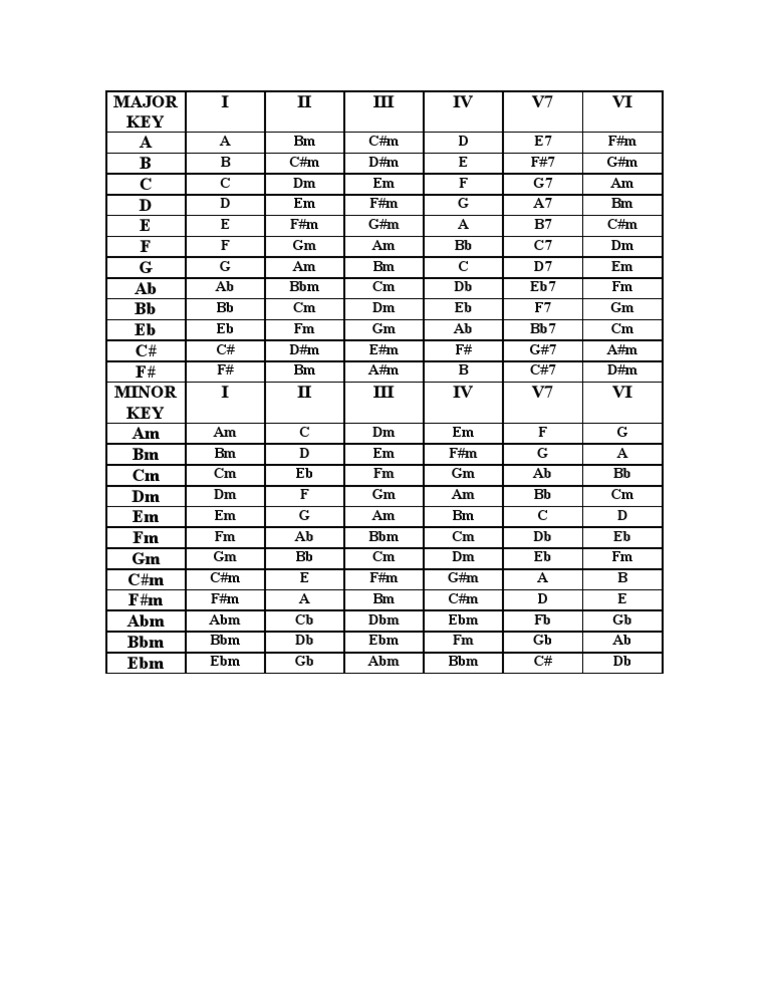 | MAJOR KEY | I | II | III | IV | V7 | VI |
|---|---|---|---|---|---|---|
| A | A | Bm | C#m | D | E7 | F#m |
| B | B | C#m | D#m | E | F#7 | G#m |
| C | C | Dm | Em | F | G7 | Am |
| D | D | Em | F#m | G | A7 | Bm |
| E | E | F#m | G#m | A | B7 | C#m |
| F | F | Gm | Am | Bb | C7 | Dm |
| G | G | Am | Bm | C | D7 | Em |
| Ab | Ab | Bbm | Cm | Db | Eb7 | Fm |
| Bb | Bb | Cm | Dm | Eb | F7 | Gm |
| Eb | Eb | Fm | Gm | Ab | Bb7 | Cm |
| C# | C# | D#m | E#m | F# | G#7 | A#m |
| F# | F# | Bm | A#m | B | C#7 | D#m |
| MINOR KEY | I | II | III | IV | V7 | VI |
| Am | Am | C | Dm | Em | F | G |
| Bm | Bm | D | Em | F#m | G | A |
| Cm | Cm | Eb | Fm | Gm | Ab | Bb |
| Dm | Dm | F | Gm | Am | Bb | Cm |
| Em | Em | G | Am | Bm | C | D |
| Fm | Fm | Ab | Bbm | Cm | Db | Eb |
| Gm | Gm | Bb | Cm | Dm | Eb | Fm |
| C#m | C#m | E | F#m | G#m | A | B |
| F#m | F#m | A | Bm | C#m | D | E |
| Abm | Abm | Cb | Dbm | Ebm | Fb | Gb |
| Bbm | Bbm | Db | Ebm | Fm | Gb | Ab |
| Ebm | Ebm | Gb | Abm | Bbm | C# | Db |